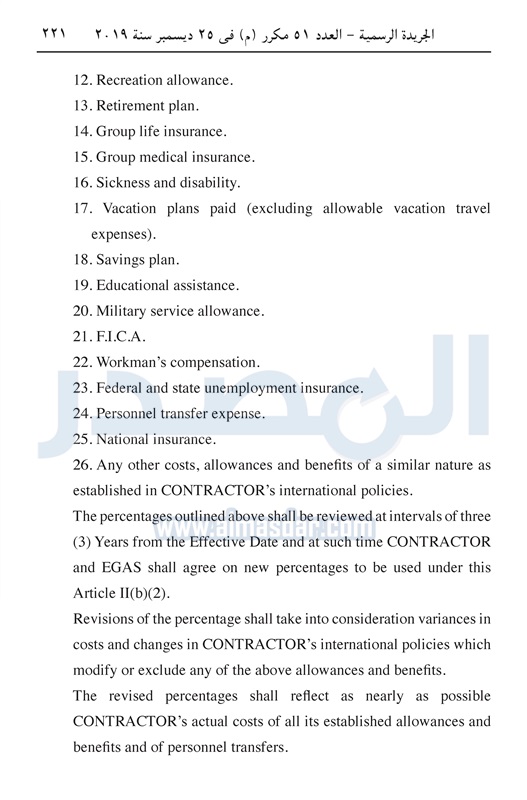 الجريدة الرسمية – العدد ٥١ مكرر (م) فى ٢٥ ديسمبر سنة ٢٠١٩ ٢٢١

12. Recreation allowance.

13. Retirement plan.

14. Group life insurance.

15. Group medical insurance.

16. Sickness and disability.

17. Vacation plans paid (excluding allowable vacation travel expenses).

18. Savings plan.

19. Educational assistance.

20. Military service allowance.

21. F.I.C.A.

22. Workman's compensation.

23. Federal and state unemployment insurance.

24. Personnel transfer expense.

25. National insurance.

26. Any other costs, allowances and benefits of a similar nature as established in CONTRACTOR's international policies.

The percentages outlined above shall be reviewed at intervals of three (3) Years from the Effective Date and at such time CONTRACTOR and EGAS shall agree on new percentages to be used under this Article II(b)(2).

Revisions of the percentage shall take into consideration variances in costs and changes in CONTRACTOR's international policies which modify or exclude any of the above allowances and benefits.

The revised percentages shall reflect as nearly as possible CONTRACTOR's actual costs of all its established allowances and benefits and of personnel transfers.

المصدر
www.almasdar.com